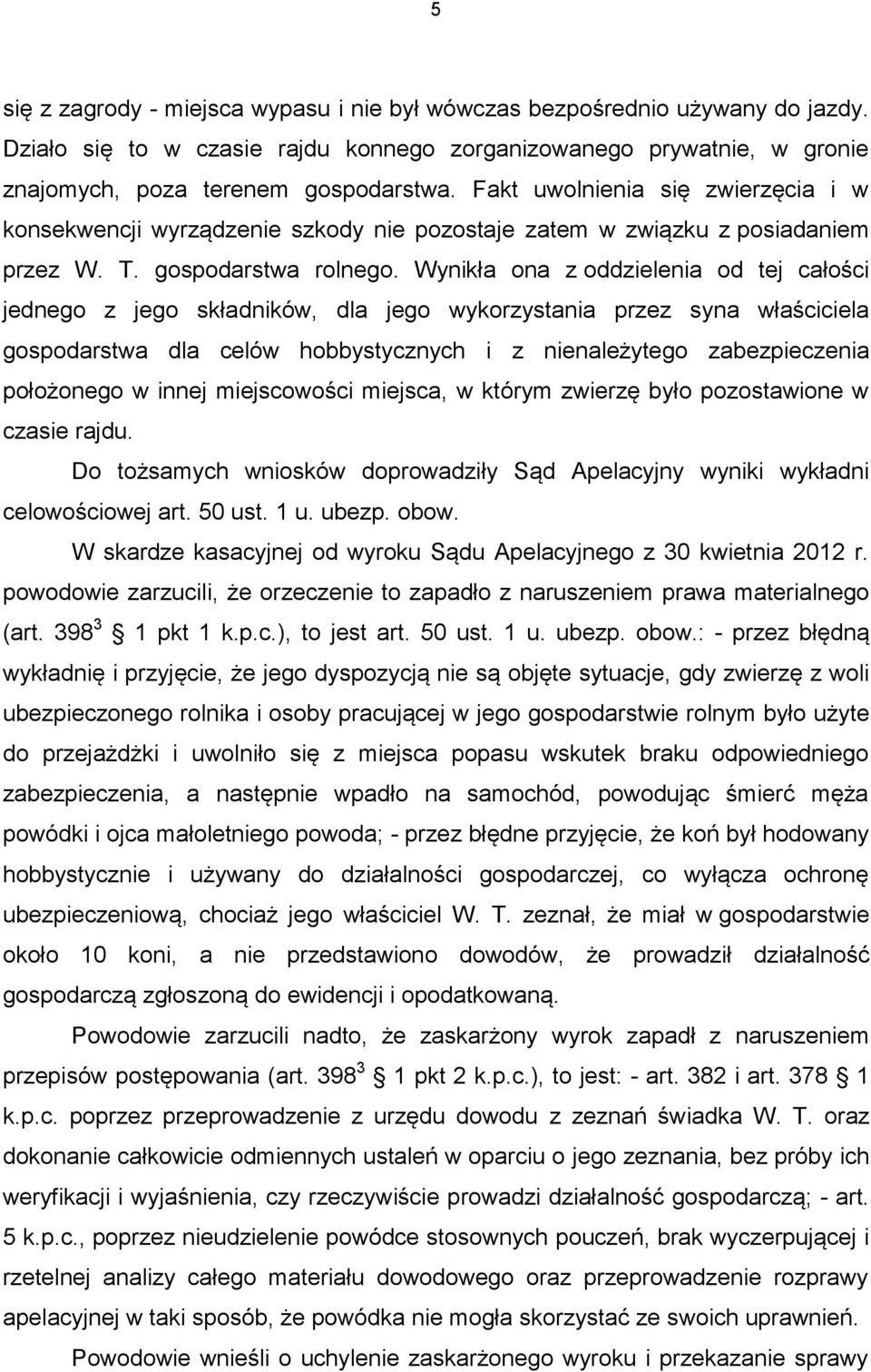 5

się z zagrody - miejsca wypasu i nie był wówczas bezpośrednio używany do jazdy. Działo się to w czasie rajdu konnego zorganizowanego prywatnie, w gronie znajomych, poza terenem gospodarstwa. Fakt uwolnienia się zwierzęcia i w konsekwencji wyrządzenie szkody nie pozostaje zatem w związku z posiadaniem przez W. T. gospodarstwa rolnego. Wynikła ona z oddzielenia od tej całości jednego z jego składników, dla jego wykorzystania przez syna właściciela gospodarstwa dla celów hobbystycznych i z nienależytego zabezpieczenia położonego w innej miejscowości miejsca, w którym zwierzę było pozostawione w czasie rajdu.

Do tożsamych wniosków doprowadziły Sąd Apelacyjny wyniki wykładni celowościowej art. 50 ust. 1 u. ubezp. obow.

W skardze kasacyjnej od wyroku Sądu Apelacyjnego z 30 kwietnia 2012 r. powodowie zarzucili, że orzeczenie to zapadło z naruszeniem prawa materialnego (art. $398^3$ § 1 pkt 1 k.p.c.), to jest art. 50 ust. 1 u. ubezp. obow.: - przez błędną wykładnię i przyjęcie, że jego dyspozycją nie są objęte sytuacje, gdy zwierzę z woli ubezpieczonego rolnika i osoby pracującej w jego gospodarstwie rolnym było użyte do przejażdżki i uwolniło się z miejsca popasu wskutek braku odpowiedniego zabezpieczenia, a następnie wpadło na samochód, powodując śmierć męża powódki i ojca małoletniego powoda; - przez błędne przyjęcie, że koń był hodowany hobbystycznie i używany do działalności gospodarczej, co wyłącza ochronę ubezpieczeniową, chociaż jego właściciel W. T. zeznał, że miał w gospodarstwie około 10 koni, a nie przedstawiono dowodów, że prowadził działalność gospodarczą zgłoszoną do ewidencji i opodatkowaną.

Powodowie zarzucili nadto, że zaskarżony wyrok zapadł z naruszeniem przepisów postępowania (art. $398^3$ § 1 pkt 2 k.p.c.), to jest: - art. 382 i art. 378 § 1 k.p.c. poprzez przeprowadzenie z urzędu dowodu z zeznań świadka W. T. oraz dokonanie całkowicie odmiennych ustaleń w oparciu o jego zeznania, bez próby ich weryfikacji i wyjaśnienia, czy rzeczywiście prowadzi działalność gospodarczą; - art. 5 k.p.c., poprzez nieudzielenie powódce stosownych pouczeń, brak wyczerpującej i rzetelnej analizy całego materiału dowodowego oraz przeprowadzenie rozprawy apelacyjnej w taki sposób, że powódka nie mogła skorzystać ze swoich uprawnień.

Powodowie wnieśli o uchylenie zaskarżonego wyroku i przekazanie sprawy